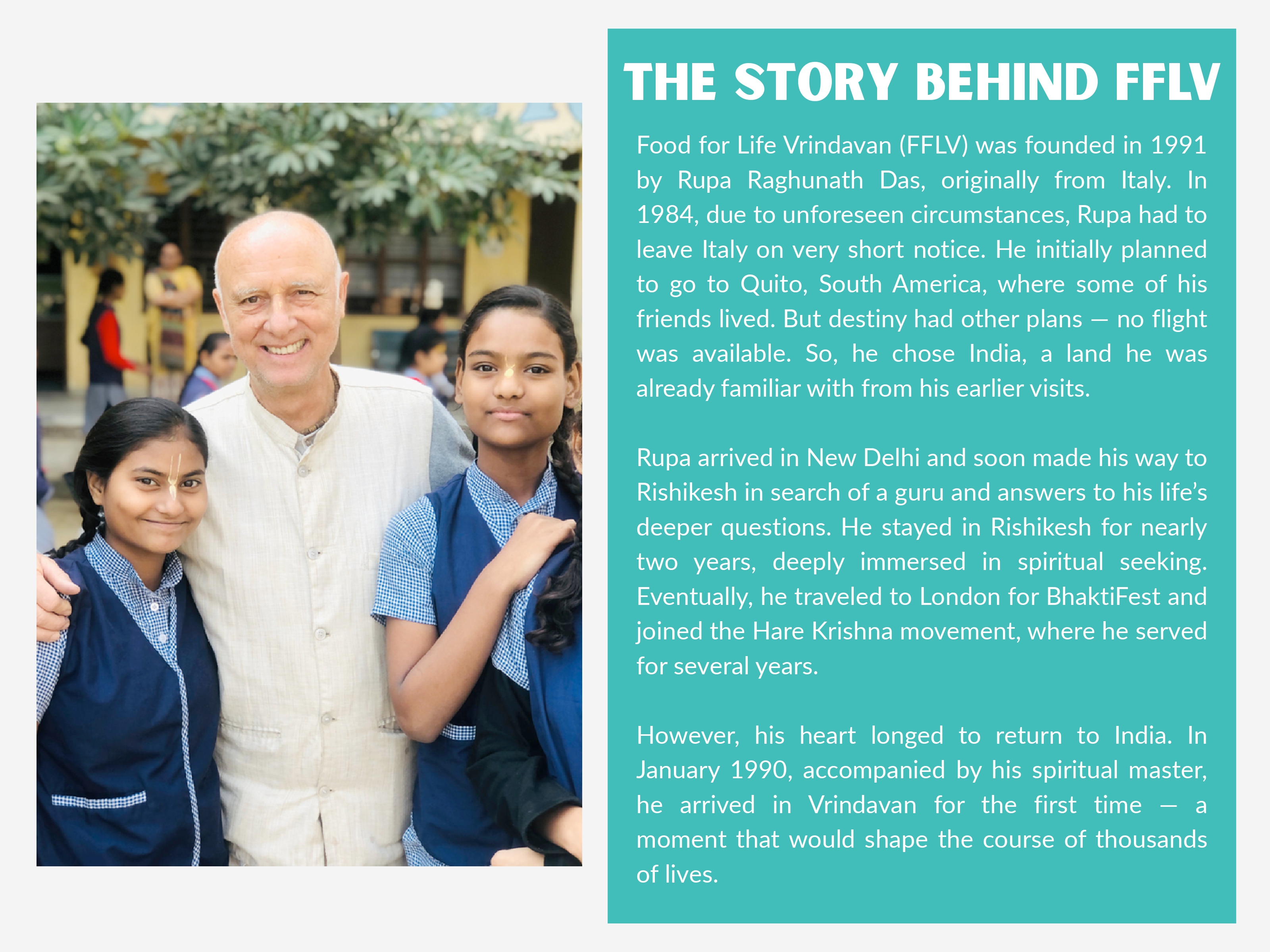 THE STORY BEHIND FFLV

Food for Life Vrindavan (FFLV) was founded in 1991 by Rupa Raghunath Das, originally from Italy. In 1984, due to unforeseen circumstances, Rupa had to leave Italy on very short notice. He initially planned to go to Quito, South America, where some of his friends lived. But destiny had other plans — no flight was available. So, he chose India, a land he was already familiar with from his earlier visits.

Rupa arrived in New Delhi and soon made his way to Rishikesh in search of a guru and answers to his life's deeper questions. He stayed in Rishikesh for nearly two years, deeply immersed in spiritual seeking. Eventually, he traveled to London for BhaktiFest and joined the Hare Krishna movement, where he served for several years.

However, his heart longed to return to India. In January 1990, accompanied by his spiritual master, he arrived in Vrindavan for the first time — a moment that would shape the course of thousands of lives.